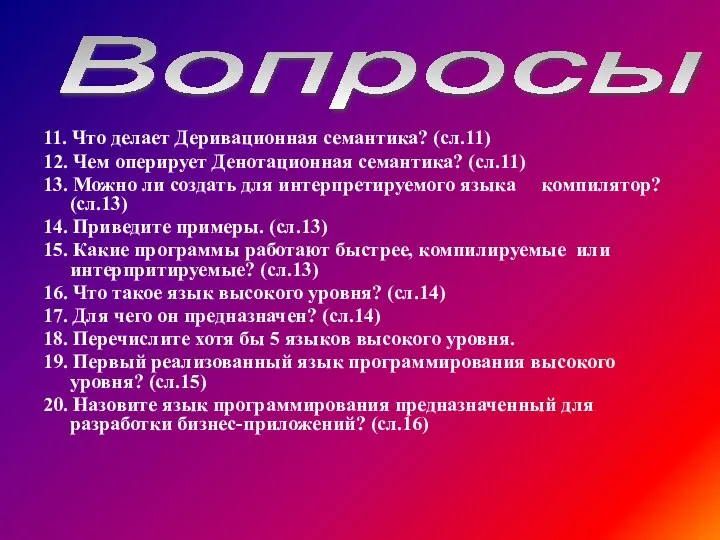 Вопросы

11. Что делает Деривационная семантика? (сл.11)
12. Чем оперирует Денотационная семантика? (сл.11)
13. Можно ли создать для интерпретируемого языка компилятор? (сл.13)
14. Приведите примеры. (сл.13)
15. Какие программы работают быстрее, компилируемые или интерпритируемые? (сл.13)
16. Что такое язык высокого уровня? (сл.14)
17. Для чего он предназначен? (сл.14)
18. Перечислите хотя бы 5 языков высокого уровня.
19. Первый реализованный язык программирования высокого уровня? (сл.15)
20. Назовите язык программирования предназначенный для разработки бизнес-приложений? (сл.16)